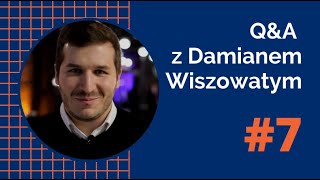 Q&A
z Damianem
Wiszowatym

#7